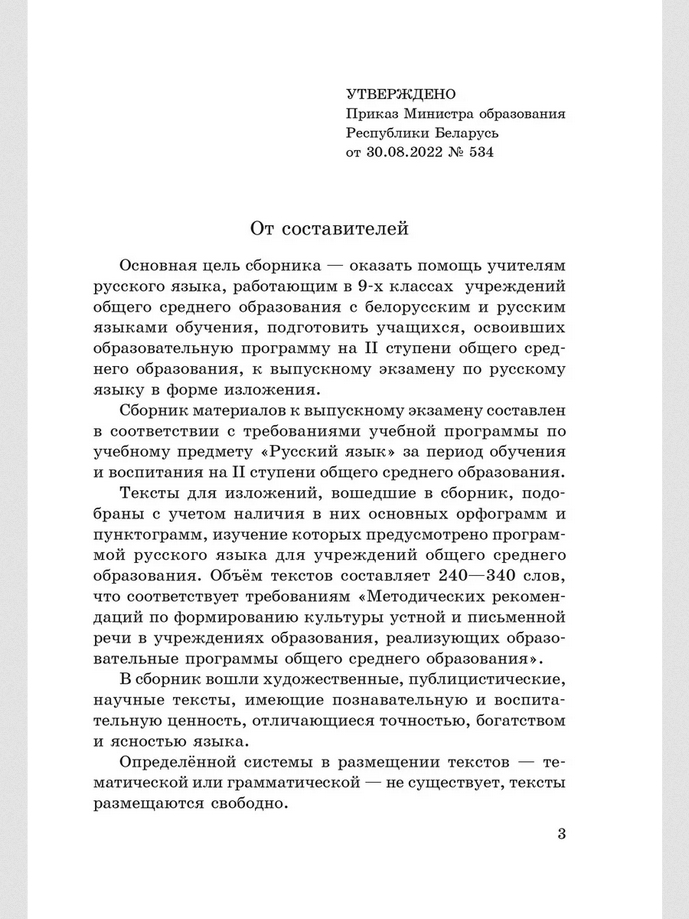 УТВЕРЖДЕНО
Приказ Министра образования Республики Беларусь
от 30.08.2022 № 534

От составителей

Основная цель сборника — оказать помощь учителям русского языка, работающим в 9-х классах учреждений общего среднего образования с белорусским и русским языками обучения, подготовить учащихся, освоивших образовательную программу на II ступени общего среднего образования, к выпускному экзамену по русскому языку в форме изложения.

Сборник материалов к выпускному экзамену составлен в соответствии с требованиями учебной программы по учебному предмету «Русский язык» за период обучения и воспитания на II ступени общего среднего образования.

Тексты для изложений, вошедшие в сборник, подобраны с учетом наличия в них основных орфограмм и пунктограмм, изучение которых предусмотрено программой русского языка для учреждений общего среднего образования. Объём текстов составляет 240—340 слов, что соответствует требованиям «Методических рекомендаций по формированию культуры устной и письменной речи в учреждениях образования, реализующих образовательные программы общего среднего образования».

В сборник вошли художественные, публицистические, научные тексты, имеющие познавательную и воспитательную ценность, отличающиеся точностью, богатством и ясностью языка.

Определённой системы в размещении текстов — тематической или грамматической — не существует, тексты размещаются свободно.

3